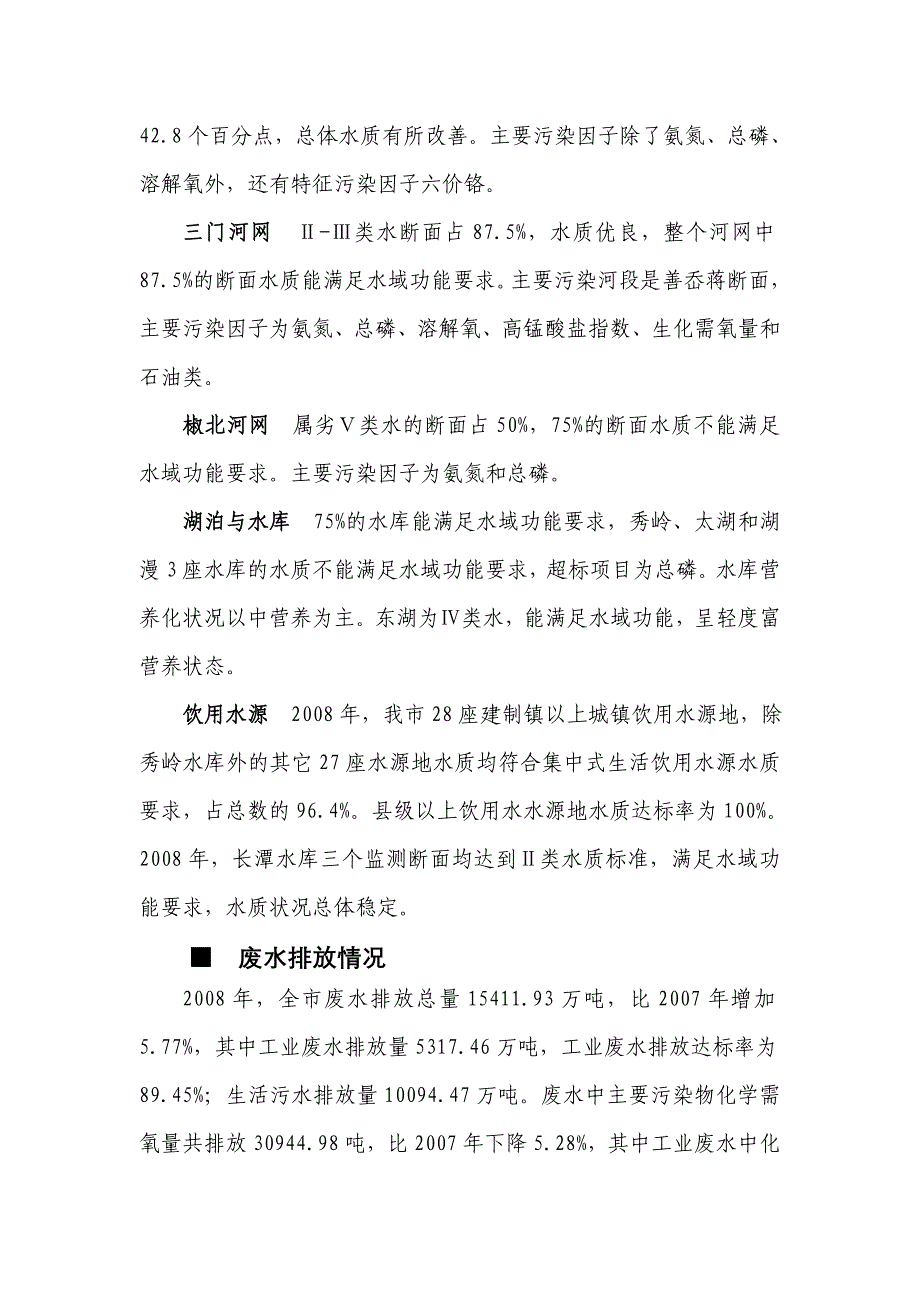 42.8个百分点，总体水质有所改善。主要污染因子除了氨氮、总磷、溶解氧外，还有特征污染因子六价铬。

三门河网　Ⅱ-Ⅲ类水断面占87.5%，水质优良，整个河网中87.5%的断面水质能满足水域功能要求。主要污染河段是善岙蒋断面，主要污染因子为氨氮、总磷、溶解氧、高锰酸盐指数、生化需氧量和石油类。

椒北河网　属劣Ⅴ类水的断面占50%，75%的断面水质不能满足水域功能要求。主要污染因子为氨氮和总磷。

湖泊与水库　75%的水库能满足水域功能要求，秀岭、太湖和湖漫3座水库的水质不能满足水域功能要求，超标项目为总磷。水库营养化状况以中营养为主。东湖为Ⅳ类水，能满足水域功能，呈轻度富营养状态。

饮用水源　2008年，我市28座建制镇以上城镇饮用水源地，除秀岭水库外的其它27座水源地水质均符合集中式生活饮用水源水质要求，占总数的96.4%。县级以上饮用水水源地水质达标率为100%。2008年，长潭水库三个监测断面均达到Ⅱ类水质标准，满足水域功能要求，水质状况总体稳定。

■　废水排放情况

2008年，全市废水排放总量15411.93万吨，比2007年增加5.77%，其中工业废水排放量5317.46万吨，工业废水排放达标率为89.45%；生活污水排放量10094.47万吨。废水中主要污染物化学需氧量共排放30944.98吨，比2007年下降5.28%，其中工业废水中化